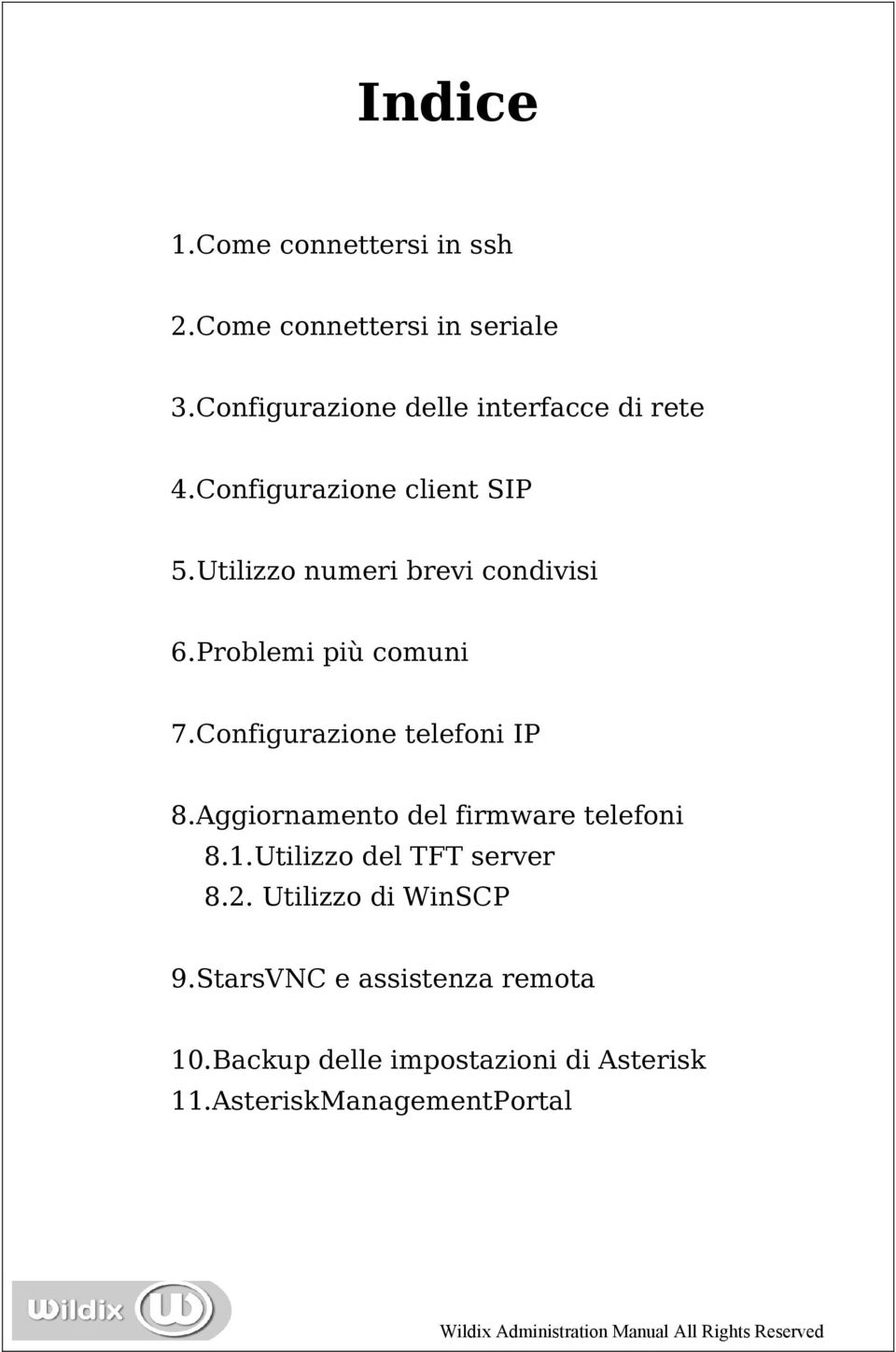 Indice

1.Come connettersi in ssh

2.Come connettersi in seriale

3.Configurazione delle interfacce di rete

4.Configurazione client SIP

5.Utilizzo numeri brevi condivisi

6.Problemi più comuni

7.Configurazione telefoni IP

8.Aggiornamento del firmware telefoni
8.1.Utilizzo del TFT server
8.2. Utilizzo di WinSCP

9.StarsVNC e assistenza remota

10.Backup delle impostazioni di Asterisk
11.AsteriskManagementPortal

Wildix

Wildix Administration Manual All Rights Reserved